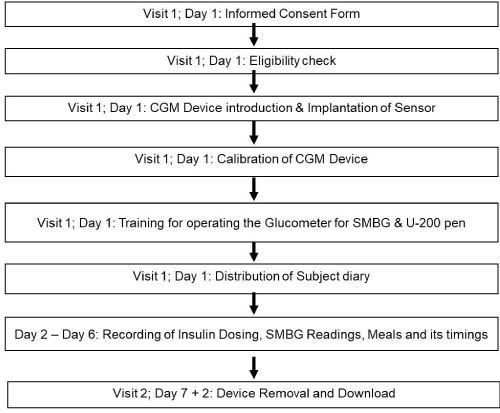 Visit 1; Day 1: Informed Consent Form

Visit 1; Day 1: Eligibility check

Visit 1; Day 1: CGM Device introduction & Implantation of Sensor

Visit 1; Day 1: Calibration of CGM Device

Visit 1; Day 1: Training for operating the Glucometer for SMBG & U-200 pen

Visit 1; Day 1: Distribution of Subject diary

Day 2 – Day 6: Recording of Insulin Dosing, SMBG Readings, Meals and its timings

Visit 2; Day 7 + 2: Device Removal and Download